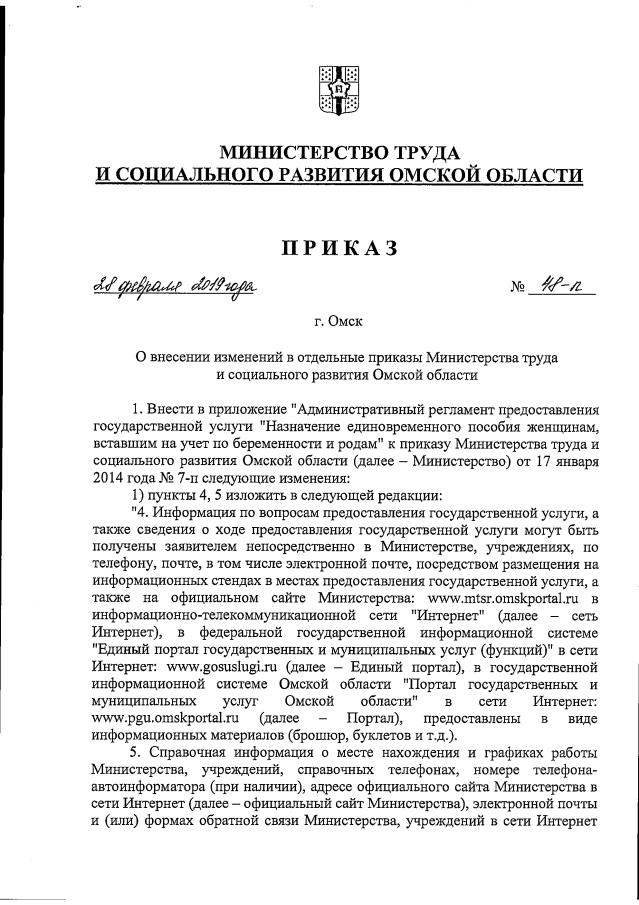 МИНИСТЕРСТВО ТРУДА
И СОЦИАЛЬНОГО РАЗВИТИЯ ОМСКОЙ ОБЛАСТИ

ПРИКАЗ

28 февраля 2019 года № 48-п

г. Омск

О внесении изменений в отдельные приказы Министерства труда и социального развития Омской области

1. Внести в приложение "Административный регламент предоставления государственной услуги "Назначение единовременного пособия женщинам, вставшим на учет по беременности и родам" к приказу Министерства труда и социального развития Омской области (далее – Министерство) от 17 января 2014 года № 7-п следующие изменения:

1) пункты 4, 5 изложить в следующей редакции:

"4. Информация по вопросам предоставления государственной услуги, а также сведения о ходе предоставления государственной услуги могут быть получены заявителем непосредственно в Министерстве, учреждениях, по телефону, почте, в том числе электронной почте, посредством размещения на информационных стендах в местах предоставления государственной услуги, а также на официальном сайте Министерства: www.mtsr.omskportal.ru в информационно-телекоммуникационной сети "Интернет" (далее – сеть Интернет), в федеральной государственной информационной системе "Единый портал государственных и муниципальных услуг (функций)" в сети Интернет: www.gosuslugi.ru (далее – Единый портал), в государственной информационной системе Омской области "Портал государственных и муниципальных услуг Омской области" в сети Интернет: www.pgu.omskportal.ru (далее – Портал), предоставлены в виде информационных материалов (брошюр, буклетов и т.д.).

5. Справочная информация о месте нахождения и графиках работы Министерства, учреждений, справочных телефонах, номере телефона-автоинформатора (при наличии), адресе официального сайта Министерства в сети Интернет (далее – официальный сайт Министерства), электронной почты и (или) формах обратной связи Министерства, учреждений в сети Интернет